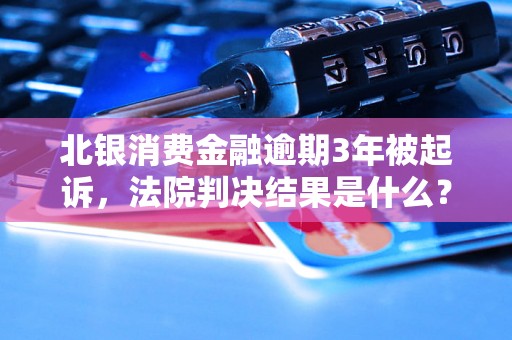 北银消费金融逾期3年被起诉，法院判决结果是什么？